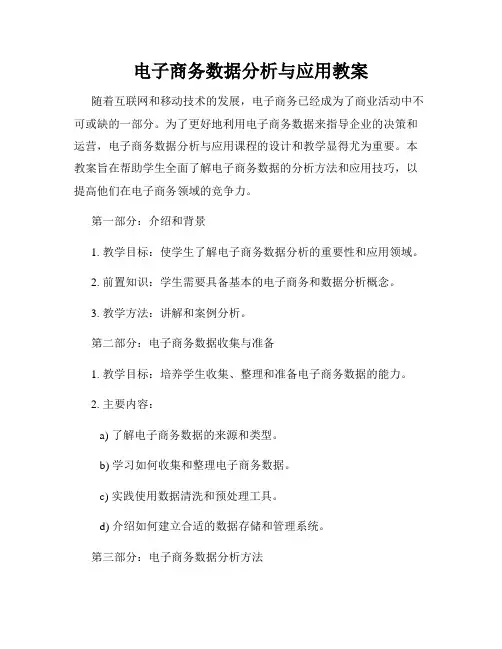 电子商务数据分析与应用教案

随着互联网和移动技术的发展，电子商务已经成为了商业活动中不可或缺的一部分。为了更好地利用电子商务数据来指导企业的决策和运营，电子商务数据分析与应用课程的设计和教学显得尤为重要。本教案旨在帮助学生全面了解电子商务数据的分析方法和应用技巧，以提高他们在电子商务领域的竞争力。

第一部分：介绍和背景

1. 教学目标：使学生了解电子商务数据分析的重要性和应用领域。

2. 前置知识：学生需要具备基本的电子商务和数据分析概念。

3. 教学方法：讲解和案例分析。

第二部分：电子商务数据收集与准备

1. 教学目标：培养学生收集、整理和准备电子商务数据的能力。

2. 主要内容：

a) 了解电子商务数据的来源和类型。

b) 学习如何收集和整理电子商务数据。

c) 实践使用数据清洗和预处理工具。

d) 介绍如何建立合适的数据存储和管理系统。

第三部分：电子商务数据分析方法